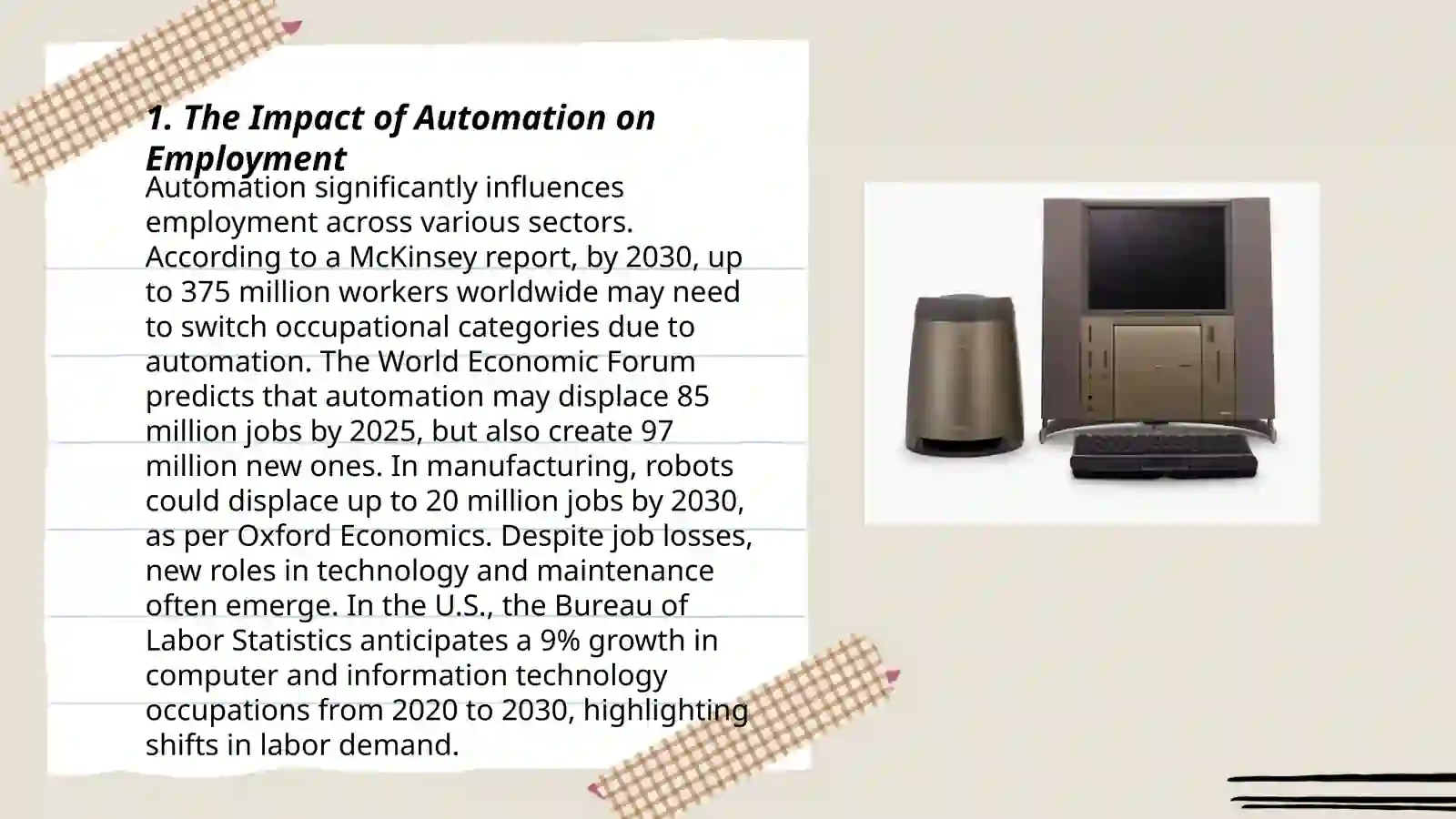 1. The Impact of Automation on Employment

Automation significantly influences employment across various sectors. According to a McKinsey report, by 2030, up to 375 million workers worldwide may need to switch occupational categories due to automation. The World Economic Forum predicts that automation may displace 85 million jobs by 2025, but also create 97 million new ones. In manufacturing, robots could displace up to 20 million jobs by 2030, as per Oxford Economics. Despite job losses, new roles in technology and maintenance often emerge. In the U.S., the Bureau of Labor Statistics anticipates a 9% growth in computer and information technology occupations from 2020 to 2030, highlighting shifts in labor demand.